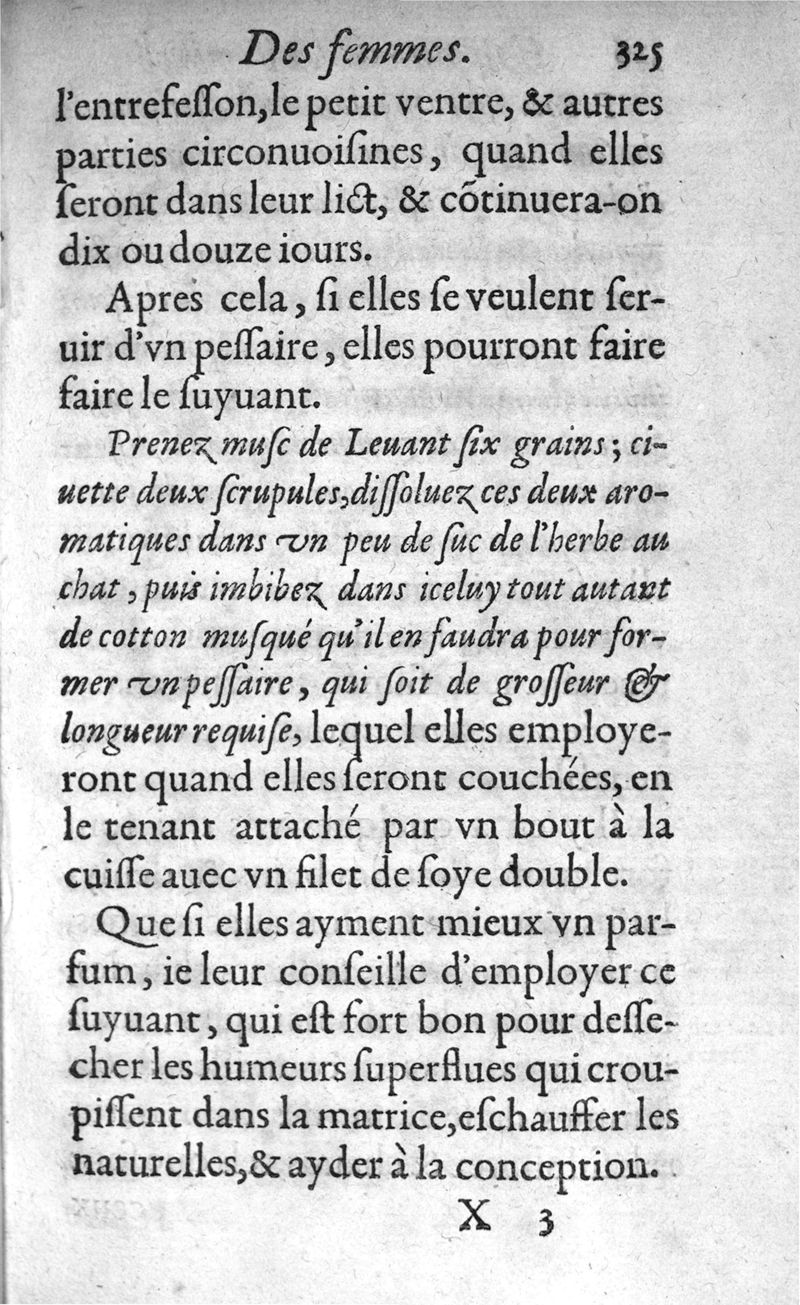 Des femmes. 325

l'entrefesson, le petit ventre, & autres parties circonuoisines, quand elles seront dans leur lict, & cõtinuera-on dix ou douze iours.

Apres cela, si elles se veulent seruir d'vn pessaire, elles pourront faire faire le suyuant.

Prenez musc de Leuant six grains; ciuette deux scrupules, dissoluez ces deux aromatiques dans vn peu de suc de l'herbe au chat, puis imbibez dans iceluy tout autant de cotton musqué qu'il en faudra pour former vn pessaire, qui soit de grosseur & longueur requise, lequel elles employeront quand elles seront couchées, en le tenant attaché par vn bout à la cuisse auec vn filet de soye double.

Que si elles ayment mieux vn parfum, ie leur conseille d'employer ce suyuant, qui est fort bon pour dessecher les humeurs superflues qui croupissent dans la matrice, eschauffer les naturelles, & ayder à la conception.

X 3